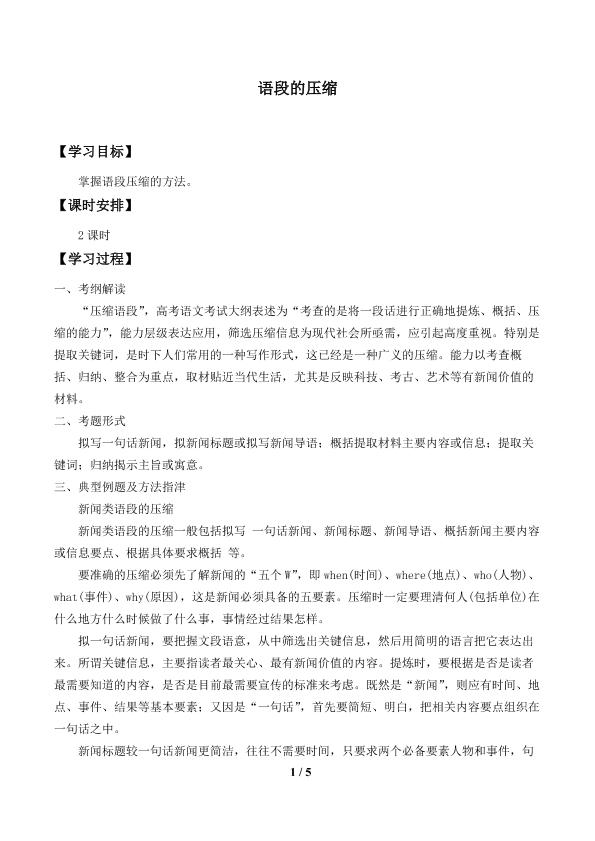 语段的压缩

【学习目标】

掌握语段压缩的方法。

【课时安排】

2课时

【学习过程】

一、考纲解读

“压缩语段”，高考语文考试大纲表述为“考查的是将一段话进行正确地提炼、概括、压缩的能力”，能力层级表达应用，筛选压缩信息为现代社会所亟需，应引起高度重视。特别是提取关键词，是时下人们常用的一种写作形式，这已经是一种广义的压缩。能力以考查概括、归纳、整合为重点，取材贴近当代生活，尤其是反映科技、考古、艺术等有新闻价值的材料。

二、考题形式

拟写一句话新闻，拟新闻标题或拟写新闻导语；概括提取材料主要内容或信息；提取关键词；归纳揭示主旨或寓意。

三、典型例题及方法指津

新闻类语段的压缩

新闻类语段的压缩一般包括拟写 一句话新闻、新闻标题、新闻导语、概括新闻主要内容或信息要点、根据具体要求概括 等。

要准确的压缩必须先了解新闻的“五个W”，即when(时间)、where(地点)、who(人物)、what(事件)、why(原因)，这是新闻必须具备的五要素。压缩时一定要理清何人(包括单位)在什么地方什么时候做了什么事，事情经过结果怎样。

拟一句话新闻，要把握文段语意，从中筛选出关键信息，然后用简明的语言把它表达出来。所谓关键信息，主要指读者最关心、最有新闻价值的内容。提炼时，要根据是否是读者最需要知道的内容，是否是目前最需要宣传的标准来考虑。既然是“新闻”，则应有时间、地点、事件、结果等基本要素；又因是“一句话”，首先要简短、明白，把相关内容要点组织在一句话之中。

新闻标题较一句话新闻更简洁，往往不需要时间，只要求两个必备要素人物和事件，句

1 / 5